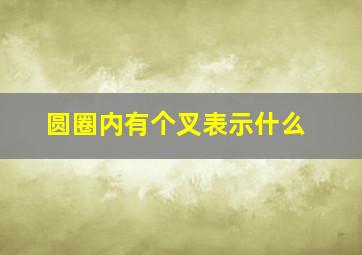 圆圈内有个叉表示什么